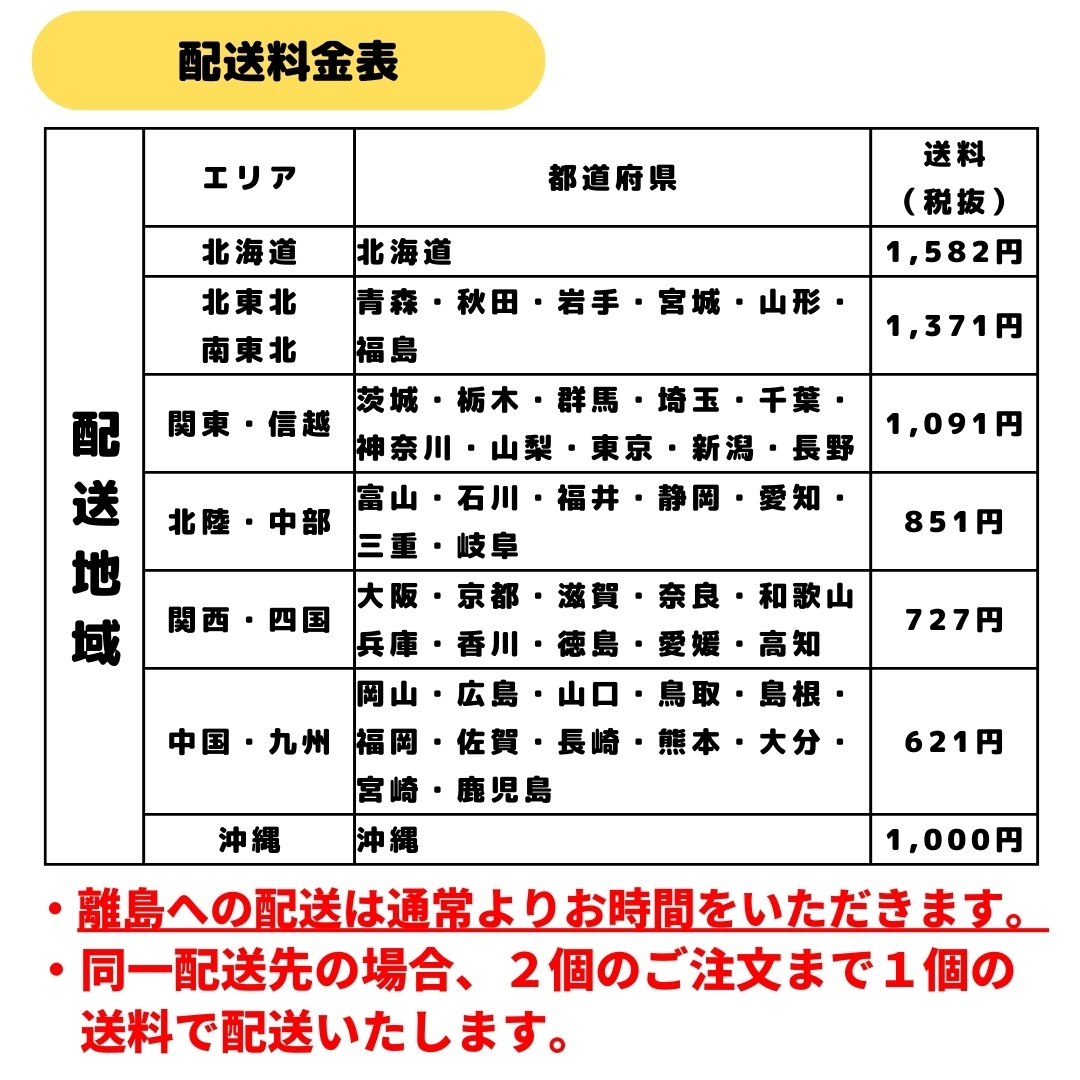 配送料金表

| 配送地域 | エリア | 都道府県 | 送料（税抜） |
|---|---|---|---|
| | 北海道 | 北海道 | 1,582円 |
| | 北東北 南東北 | 青森・秋田・岩手・宮城・山形・福島 | 1,371円 |
| | 関東・信越 | 茨城・栃木・群馬・埼玉・千葉・神奈川・山梨・東京・新潟・長野 | 1,091円 |
| | 北陸・中部 | 富山・石川・福井・静岡・愛知・三重・岐阜 | 851円 |
| | 関西・四国 | 大阪・京都・滋賀・奈良・和歌山 兵庫・香川・徳島・愛媛・高知 | 727円 |
| | 中国・九州 | 岡山・広島・山口・鳥取・島根・福岡・佐賀・長崎・熊本・大分・宮崎・鹿児島 | 621円 |
| | 沖縄 | 沖縄 | 1,000円 |

• 離島への配送は通常よりお時間をいただきます。
• 同一配送先の場合、２個のご注文まで１個の送料で配送いたします。